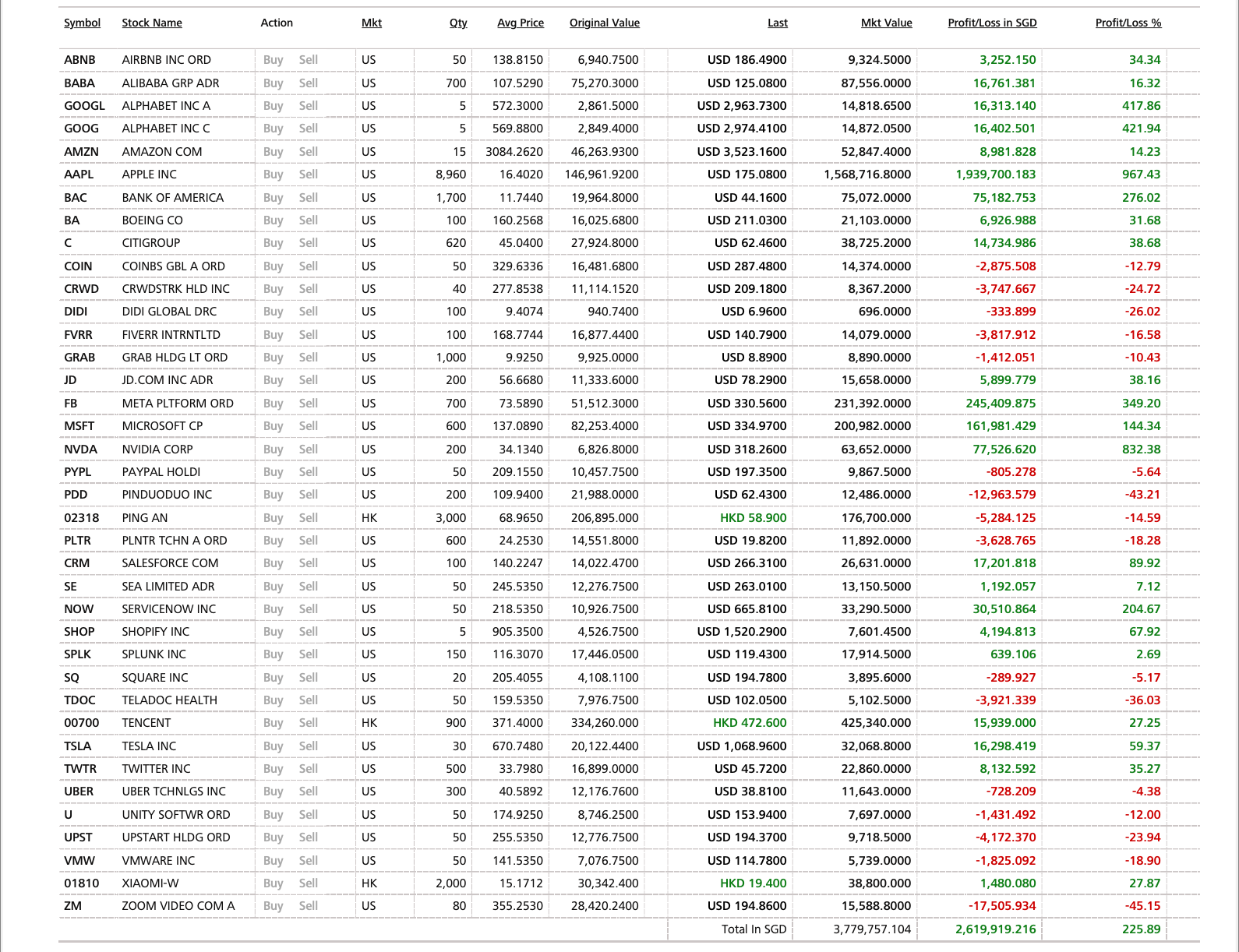 | Symbol | Stock Name | Action | Mkt | Qty | Avg Price | Original Value | Last | Mkt Value | Profit/Loss in SGD | Profit/Loss % |
|---|---|---|---|---|---|---|---|---|---|---|
| ABNB | AIRBNB INC ORD | Buy Sell | US | 50 | 138.8150 | 6,940.7500 | USD 186.4900 | 9,324.5000 | 3,252.150 | 34.34 |
| BABA | ALIBABA GRP ADR | Buy Sell | US | 700 | 107.5290 | 75,270.3000 | USD 125.0800 | 87,556.0000 | 16,761.381 | 16.32 |
| GOOGL | ALPHABET INC A | Buy Sell | US | 5 | 572.3000 | 2,861.5000 | USD 2,963.7300 | 14,818.6500 | 16,313.140 | 417.86 |
| GOOG | ALPHABET INC C | Buy Sell | US | 5 | 569.8800 | 2,849.4000 | USD 2,974.4100 | 14,872.0500 | 16,402.501 | 421.94 |
| AMZN | AMAZON COM | Buy Sell | US | 15 | 3084.2620 | 46,263.9300 | USD 3,523.1600 | 52,847.4000 | 8,981.828 | 14.23 |
| AAPL | APPLE INC | Buy Sell | US | 8,960 | 16.4020 | 146,961.9200 | USD 175.0800 | 1,568,716.8000 | 1,939,700.183 | 967.43 |
| BAC | BANK OF AMERICA | Buy Sell | US | 1,700 | 11.7440 | 19,964.8000 | USD 44.1600 | 75,072.0000 | 75,182.753 | 276.02 |
| BA | BOEING CO | Buy Sell | US | 100 | 160.2568 | 16,025.6800 | USD 211.0300 | 21,103.0000 | 6,926.988 | 31.68 |
| C | CITIGROUP | Buy Sell | US | 620 | 45.0400 | 27,924.8000 | USD 62.4600 | 38,725.2000 | 14,734.986 | 38.68 |
| COIN | COINBS GBL A ORD | Buy Sell | US | 50 | 329.6336 | 16,481.6800 | USD 287.4800 | 14,374.0000 | -2,875.508 | -12.79 |
| CRWD | CRWDSTRK HLD INC | Buy Sell | US | 40 | 277.8538 | 11,114.1520 | USD 209.1800 | 8,367.2000 | -3,747.667 | -24.72 |
| DIDI | DIDI GLOBAL DRC | Buy Sell | US | 100 | 9.4074 | 940.7400 | USD 6.9600 | 696.0000 | -333.899 | -26.02 |
| FVRR | FIVERR INTRNTLTD | Buy Sell | US | 100 | 168.7744 | 16,877.4400 | USD 140.7900 | 14,079.0000 | -3,817.912 | -16.58 |
| GRAB | GRAB HLDG LT ORD | Buy Sell | US | 1,000 | 9.9250 | 9,925.0000 | USD 8.8900 | 8,890.0000 | -1,412.051 | -10.43 |
| JD | JD.COM INC ADR | Buy Sell | US | 200 | 56.6680 | 11,333.6000 | USD 78.2900 | 15,658.0000 | 5,899.779 | 38.16 |
| FB | META PLTFORM ORD | Buy Sell | US | 700 | 73.5890 | 51,512.3000 | USD 330.5600 | 231,392.0000 | 245,409.875 | 349.20 |
| MSFT | MICROSOFT CP | Buy Sell | US | 600 | 137.0890 | 82,253.4000 | USD 334.9700 | 200,982.0000 | 161,981.429 | 144.34 |
| NVDA | NVIDIA CORP | Buy Sell | US | 200 | 34.1340 | 6,826.8000 | USD 318.2600 | 63,652.0000 | 77,526.620 | 832.38 |
| PYPL | PAYPAL HOLDI | Buy Sell | US | 50 | 209.1550 | 10,457.7500 | USD 197.3500 | 9,867.5000 | -805.278 | -5.64 |
| PDD | PINDUODUO INC | Buy Sell | US | 200 | 109.9400 | 21,988.0000 | USD 62.4300 | 12,486.0000 | -12,963.579 | -43.21 |
| 02318 | PING AN | Buy Sell | HK | 3,000 | 68.9650 | 206,895.000 | HKD 58.900 | 176,700.000 | -5,284.125 | -14.59 |
| PLTR | PLNTR TCHN A ORD | Buy Sell | US | 600 | 24.2530 | 14,551.8000 | USD 19.8200 | 11,892.0000 | -3,628.765 | -18.28 |
| CRM | SALESFORCE COM | Buy Sell | US | 100 | 140.2247 | 14,022.4700 | USD 266.3100 | 26,631.0000 | 17,201.818 | 89.92 |
| SE | SEA LIMITED ADR | Buy Sell | US | 50 | 245.5350 | 12,276.7500 | USD 263.0100 | 13,150.5000 | 1,192.057 | 7.12 |
| NOW | SERVICENOW INC | Buy Sell | US | 50 | 218.5350 | 10,926.7500 | USD 665.8100 | 33,290.5000 | 30,510.864 | 204.67 |
| SHOP | SHOPIFY INC | Buy Sell | US | 5 | 905.3500 | 4,526.7500 | USD 1,520.2900 | 7,601.4500 | 4,194.813 | 67.92 |
| SPLK | SPLUNK INC | Buy Sell | US | 150 | 116.3070 | 17,446.0500 | USD 119.4300 | 17,914.5000 | 639.106 | 2.69 |
| SQ | SQUARE INC | Buy Sell | US | 20 | 205.4055 | 4,108.1100 | USD 194.7800 | 3,895.6000 | -289.927 | -5.17 |
| TDOC | TELADOC HEALTH | Buy Sell | US | 50 | 159.5350 | 7,976.7500 | USD 102.0500 | 5,102.5000 | -3,921.339 | -36.03 |
| 00700 | TENCENT | Buy Sell | HK | 900 | 371.4000 | 334,260.000 | HKD 472.600 | 425,340.000 | 15,939.000 | 27.25 |
| TSLA | TESLA INC | Buy Sell | US | 30 | 670.7480 | 20,122.4400 | USD 1,068.9600 | 32,068.8000 | 16,298.419 | 59.37 |
| TWTR | TWITTER INC | Buy Sell | US | 500 | 33.7980 | 16,899.0000 | USD 45.7200 | 22,860.0000 | 8,132.592 | 35.27 |
| UBER | UBER TCHNLGS INC | Buy Sell | US | 300 | 40.5892 | 12,176.7600 | USD 38.8100 | 11,643.0000 | -728.209 | -4.38 |
| U | UNITY SOFTWR ORD | Buy Sell | US | 50 | 174.9250 | 8,746.2500 | USD 153.9400 | 7,697.0000 | -1,431.492 | -12.00 |
| UPST | UPSTART HLDG ORD | Buy Sell | US | 50 | 255.5350 | 12,776.7500 | USD 194.3700 | 9,718.5000 | -4,172.370 | -23.94 |
| VMW | VMWARE INC | Buy Sell | US | 50 | 141.5350 | 7,076.7500 | USD 114.7800 | 5,739.0000 | -1,825.092 | -18.90 |
| 01810 | XIAOMI-W | Buy Sell | HK | 2,000 | 15.1712 | 30,342.400 | HKD 19.400 | 38,800.000 | 1,480.080 | 27.87 |
| ZM | ZOOM VIDEO COM A | Buy Sell | US | 80 | 355.2530 | 28,420.2400 | USD 194.8600 | 15,588.8000 | -17,505.934 | -45.15 |
| | | | | | | | Total In SGD | 3,779,757.104 | 2,619,919.216 | 225.89 |